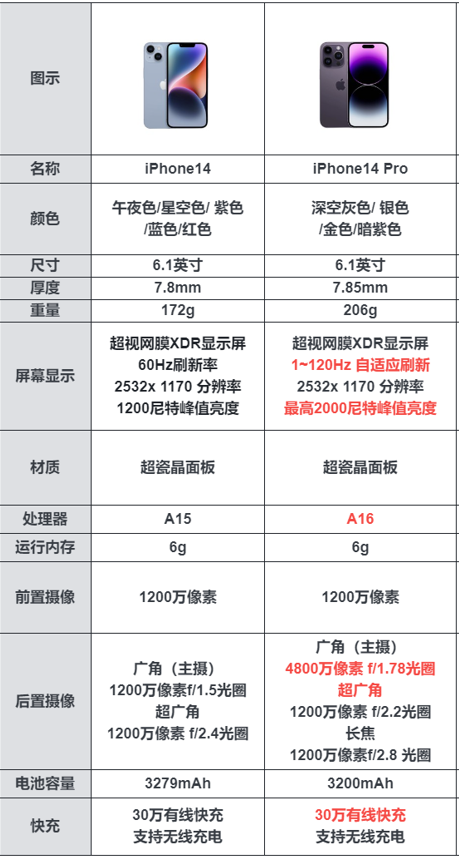 | 图示 | | |
|---|---|---|
| 名称 | iPhone14 | iPhone14 Pro |
| 颜色 | 午夜色/星空色/ 紫色 /蓝色/红色 | 深空灰色/ 银色 /金色/暗紫色 |
| 尺寸 | 6.1英寸 | 6.1英寸 |
| 厚度 | 7.8mm | 7.85mm |
| 重量 | 172g | 206g |
| 屏幕显示 | 超视网膜XDR显示屏 60Hz刷新率 2532x 1170 分辨率 1200尼特峰值亮度 | 超视网膜XDR显示屏 1~120Hz 自适应刷新 2532x 1170 分辨率 最高2000尼特峰值亮度 |
| 材质 | 超瓷晶面板 | 超瓷晶面板 |
| 处理器 | A15 | A16 |
| 运行内存 | 6g | 6g |
| 前置摄像 | 1200万像素 | 1200万像素 |
| 后置摄像 | 广角（主摄） 1200万像素f/1.5光圈 超广角 1200万像素 f/2.4光圈 | 广角（主摄） 4800万像素 f/1.78光圈 超广角 1200万像素 f/2.2光圈 长焦 1200万像素f/2.8 光圈 |
| 电池容量 | 3279mAh | 3200mAh |
| 快充 | 30万有线快充 支持无线充电 | 30万有线快充 支持无线充电 |